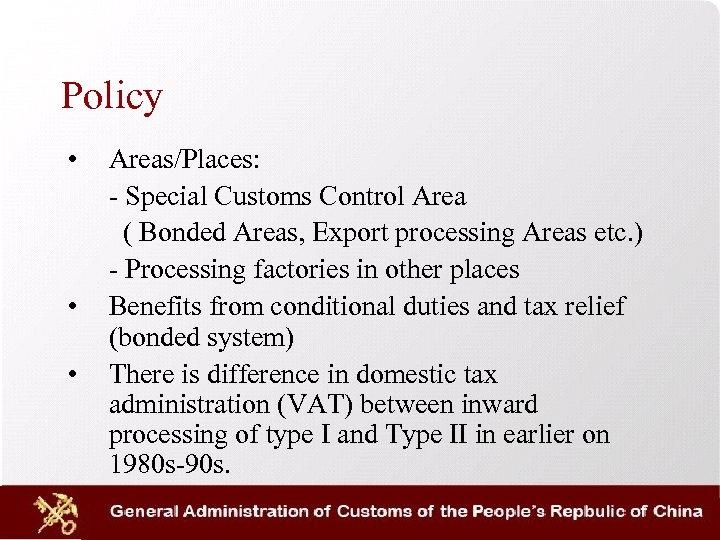 Policy

• Areas/Places:
- Special Customs Control Area
( Bonded Areas, Export processing Areas etc.)
- Processing factories in other places

• Benefits from conditional duties and tax relief (bonded system)

• There is difference in domestic tax administration (VAT) between inward processing of type I and Type II in earlier on 1980s-90s.

General Administration of Customs of the People's Repbulic of China